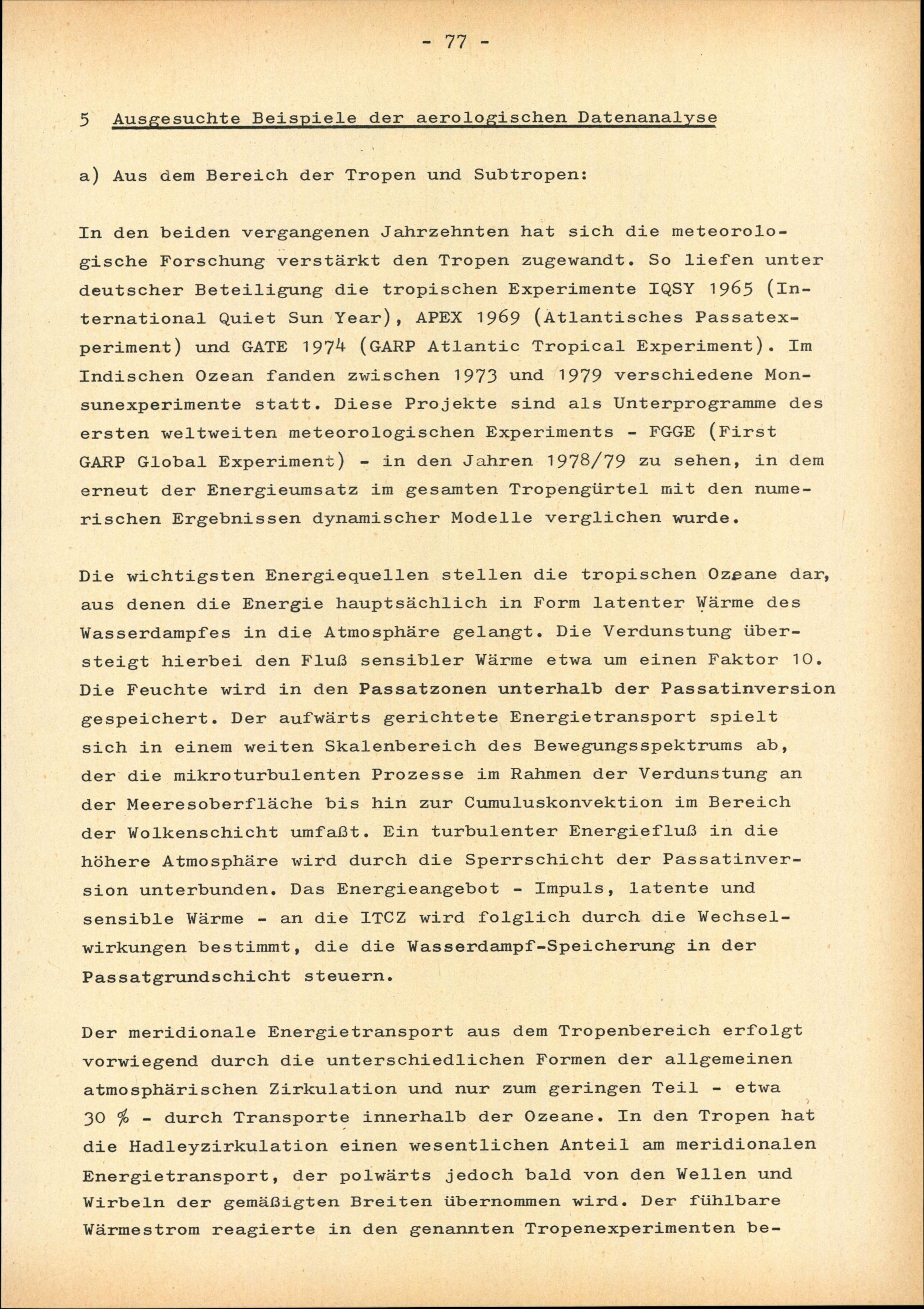 - 77 -

5 Ausgesuchte Beispiele der aerologischen Datenanalyse

a) Aus dem Bereich der Tropen und Subtropen:

In den beiden vergangenen Jahrzehnten hat sich die meteorologische Forschung verstärkt den Tropen zugewandt. So liefen unter deutscher Beteiligung die tropischen Experimente IQSY 1965 (International Quiet Sun Year), APEX 1969 (Atlantisches Passatexperiment) und GATE 1974 (GARP Atlantic Tropical Experiment). Im Indischen Ozean fanden zwischen 1973 und 1979 verschiedene Monsunexperimente statt. Diese Projekte sind als Unterprogramme des ersten weltweiten meteorologischen Experiments - FGGE (First GARP Global Experiment) - in den Jahren 1978/79 zu sehen, in dem erneut der Energieumsatz im gesamten Tropengürtel mit den numerischen Ergebnissen dynamischer Modelle verglichen wurde.

Die wichtigsten Energiequellen stellen die tropischen Ozeane dar, aus denen die Energie hauptsächlich in Form latenter Wärme des Wasserdampfes in die Atmosphäre gelangt. Die Verdunstung übersteigt hierbei den Fluß sensibler Wärme etwa um einen Faktor 10. Die Feuchte wird in den Passatzonen unterhalb der Passatinversion gespeichert. Der aufwärts gerichtete Energietransport spielt sich in einem weiten Skalenbereich des Bewegungsspektrums ab, der die mikroturbulenten Prozesse im Rahmen der Verdunstung an der Meeresoberfläche bis hin zur Cumuluskonvektion im Bereich der Wolkenschicht umfaßt. Ein turbulenter Energiefluß in die höhere Atmosphäre wird durch die Sperrschicht der Passatinversion unterbunden. Das Energieangebot - Impuls, latente und sensible Wärme - an die ITCZ wird folglich durch die Wechselwirkungen bestimmt, die die Wasserdampf-Speicherung in der Passatgrundschicht steuern.

Der meridionale Energietransport aus dem Tropenbereich erfolgt vorwiegend durch die unterschiedlichen Formen der allgemeinen atmosphärischen Zirkulation und nur zum geringen Teil - etwa 30 % - durch Transporte innerhalb der Ozeane. In den Tropen hat die Hadleyzirkulation einen wesentlichen Anteil am meridionalen Energietransport, der polwärts jedoch bald von den Wellen und Wirbeln der gemäßigten Breiten übernommen wird. Der fühlbare Wärmestrom reagierte in den genannten Tropenexperimenten be-